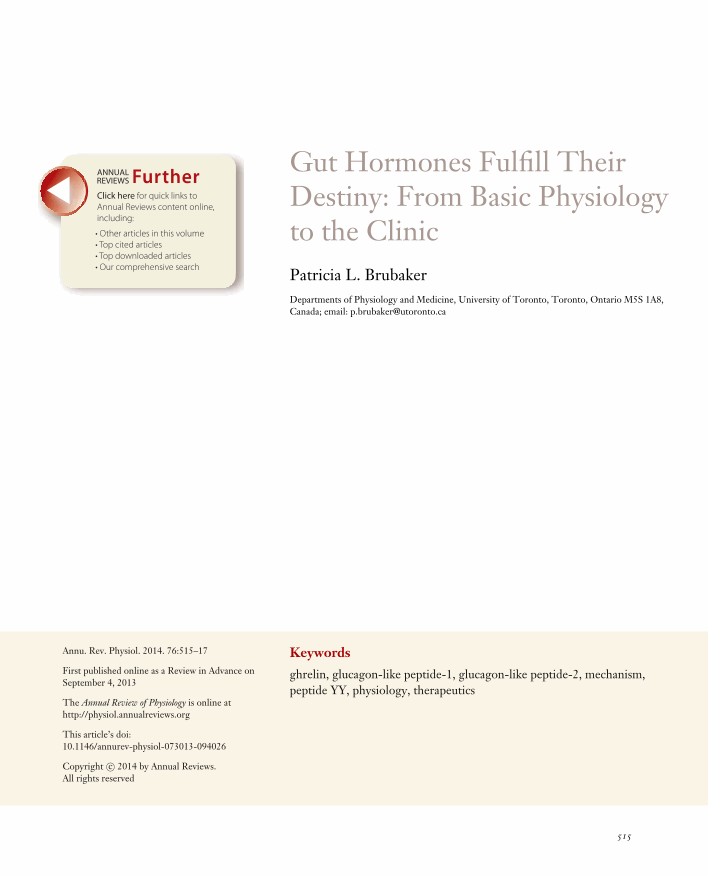 ANNUAL REVIEWS Further

Click here for quick links to Annual Reviews content online, including:

• Other articles in this volume
• Top cited articles
• Top downloaded articles
• Our comprehensive search

Gut Hormones Fulfill Their Destiny: From Basic Physiology to the Clinic

Patricia L. Brubaker

Departments of Physiology and Medicine, University of Toronto, Toronto, Ontario M5S 1A8, Canada; email: p.brubaker@utoronto.ca

Annu. Rev. Physiol. 2014. 76:515–17

First published online as a Review in Advance on September 4, 2013

The Annual Review of Physiology is online at http://physiol.annualreviews.org

This article's doi: 10.1146/annurev-physiol-073013-094026

Copyright © 2014 by Annual Reviews. All rights reserved

Keywords

ghrelin, glucagon-like peptide-1, glucagon-like peptide-2, mechanism, peptide YY, physiology, therapeutics

515